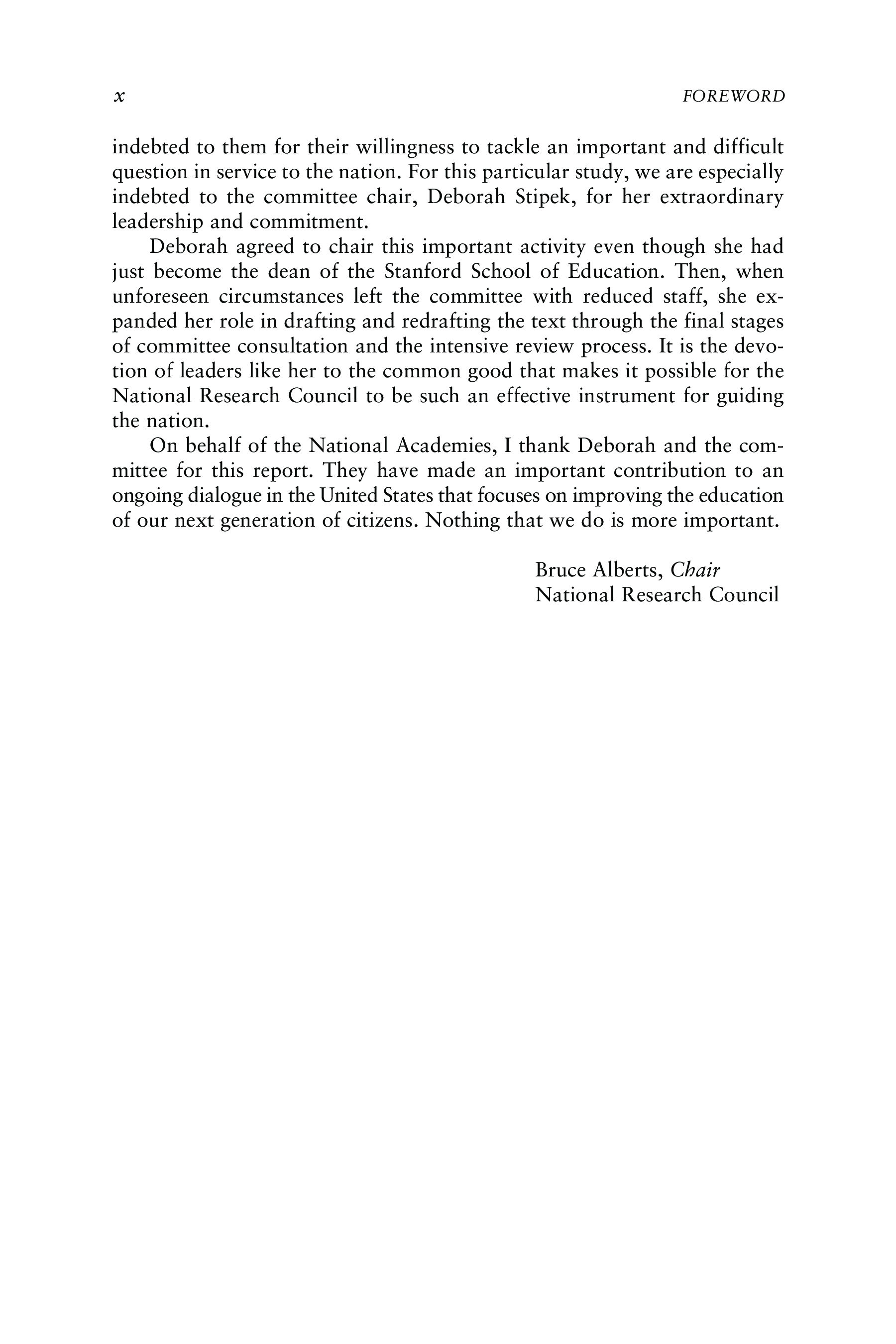 x FOREWORD

indebted to them for their willingness to tackle an important and difficult question in service to the nation. For this particular study, we are especially indebted to the committee chair, Deborah Stipek, for her extraordinary leadership and commitment.

Deborah agreed to chair this important activity even though she had just become the dean of the Stanford School of Education. Then, when unforeseen circumstances left the committee with reduced staff, she expanded her role in drafting and redrafting the text through the final stages of committee consultation and the intensive review process. It is the devotion of leaders like her to the common good that makes it possible for the National Research Council to be such an effective instrument for guiding the nation.

On behalf of the National Academies, I thank Deborah and the committee for this report. They have made an important contribution to an ongoing dialogue in the United States that focuses on improving the education of our next generation of citizens. Nothing that we do is more important.

Bruce Alberts, Chair
National Research Council